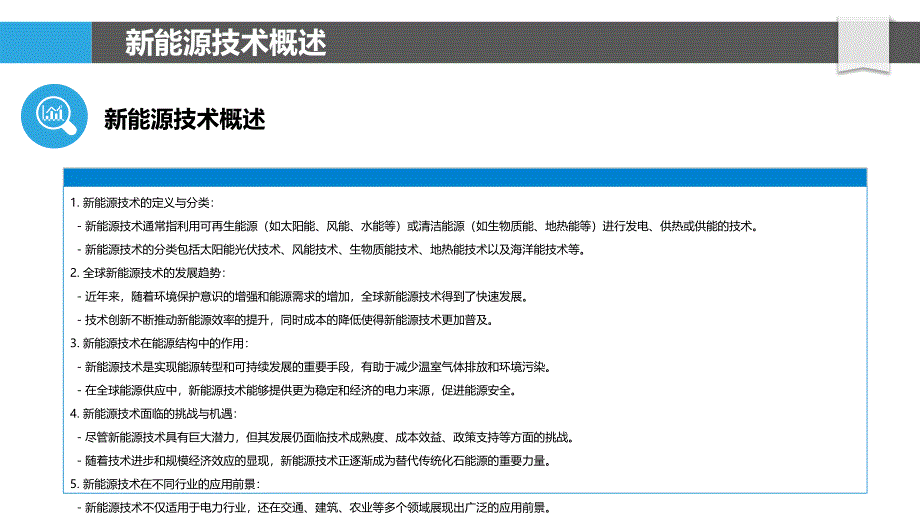 新能源技术概述

新能源技术概述

1. 新能源技术的定义与分类：

- 新能源技术通常指利用可再生能源（如太阳能、风能、水能等）或清洁能源（如生物质能、地热能等）进行发电、供热或供能的技术。

- 新能源技术的分类包括太阳能光伏技术、风能技术、生物质能技术、地热能技术以及海洋能技术等。

2. 全球新能源技术的发展趋势：

- 近年来，随着环境保护意识的增强和能源需求的增加，全球新能源技术得到了快速发展。

- 技术创新不断推动新能源效率的提升，同时成本的降低使得新能源技术更加普及。

3. 新能源技术在能源结构中的作用：

- 新能源技术是实现能源转型和可持续发展的重要手段，有助于减少温室气体排放和环境污染。

- 在全球能源供应中，新能源技术能够提供更为稳定和经济的电力来源，促进能源安全。

4. 新能源技术面临的挑战与机遇：

- 尽管新能源技术具有巨大潜力，但其发展仍面临技术成熟度、成本效益、政策支持等方面的挑战。

- 随着技术进步和规模经济效应的显现，新能源技术正逐渐成为替代传统化石能源的重要力量。

5. 新能源技术在不同行业的应用前景：

- 新能源技术不仅适用于电力行业，还在交通、建筑、农业等多个领域展现出广泛的应用前景。